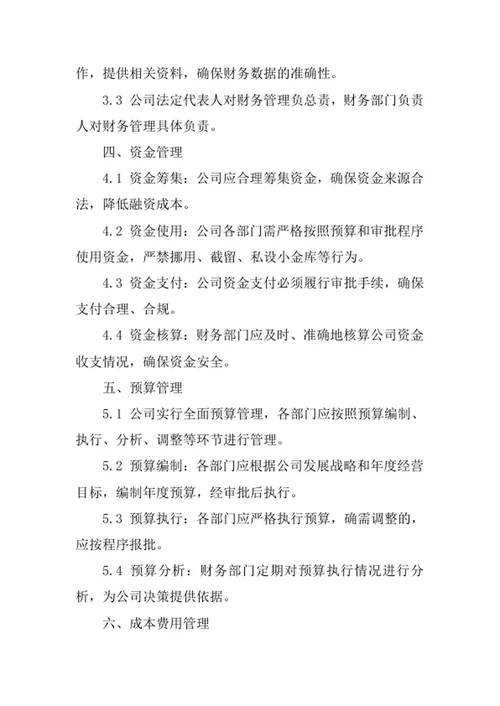 作，提供相关资料，确保财务数据的准确性。

3.3 公司法定代表人对财务管理负总责，财务部门负责人对财务管理具体负责。

四、资金管理

4.1 资金筹集：公司应合理筹集资金，确保资金来源合法，降低融资成本。

4.2 资金使用：公司各部门需严格按照预算和审批程序使用资金，严禁挪用、截留、私设小金库等行为。

4.3 资金支付：公司资金支付必须履行审批手续，确保支付合理、合规。

4.4 资金核算：财务部门应及时、准确地核算公司资金收支情况，确保资金安全。

五、预算管理

5.1 公司实行全面预算管理，各部门应按照预算编制、执行、分析、调整等环节进行管理。

5.2 预算编制：各部门应根据公司发展战略和年度经营目标，编制年度预算，经审批后执行。

5.3 预算执行：各部门应严格执行预算，确需调整的，应按程序报批。

5.4 预算分析：财务部门定期对预算执行情况进行分析，为公司决策提供依据。

六、成本费用管理